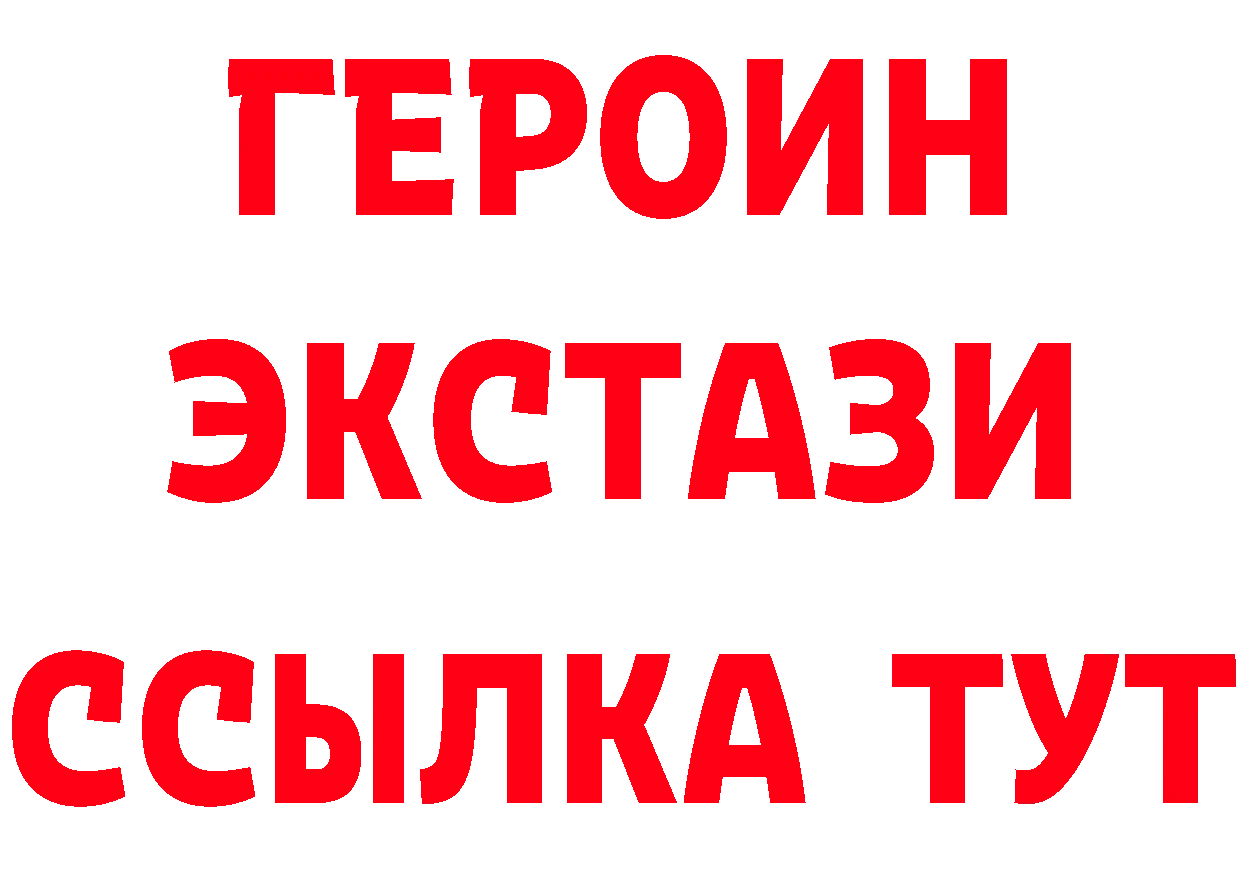 ГЕРОИН
ЭКСТАЗИ
ССЫЛКА ТУТ